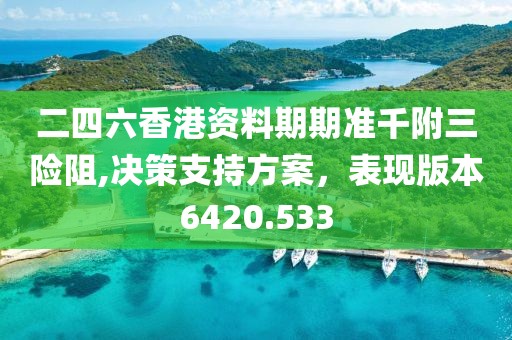 二四六香港资料期期准千附三险阻,决策支持方案，表现版本6420.533